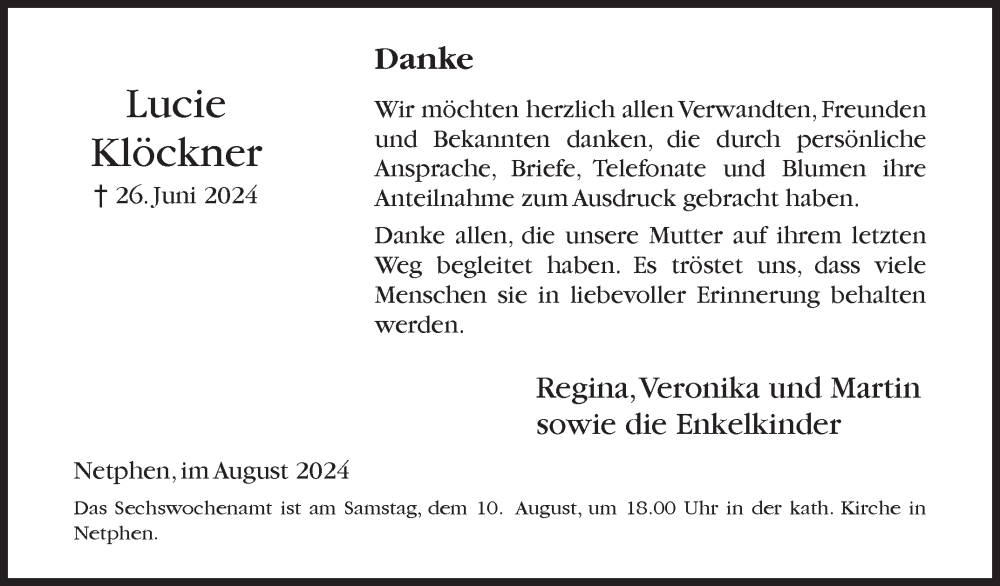 Lucie
Klöckner
† 26. Juni 2024

Danke

Wir möchten herzlich allen Verwandten, Freunden und Bekannten danken, die durch persönliche Ansprache, Briefe, Telefonate und Blumen ihre Anteilnahme zum Ausdruck gebracht haben.

Danke allen, die unsere Mutter auf ihrem letzten Weg begleitet haben. Es tröstet uns, dass viele Menschen sie in liebevoller Erinnerung behalten werden.

Regina, Veronika und Martin
sowie die Enkelkinder

Netphen, im August 2024

Das Sechswochenamt ist am Samstag, dem 10. August, um 18.00 Uhr in der kath. Kirche in Netphen.